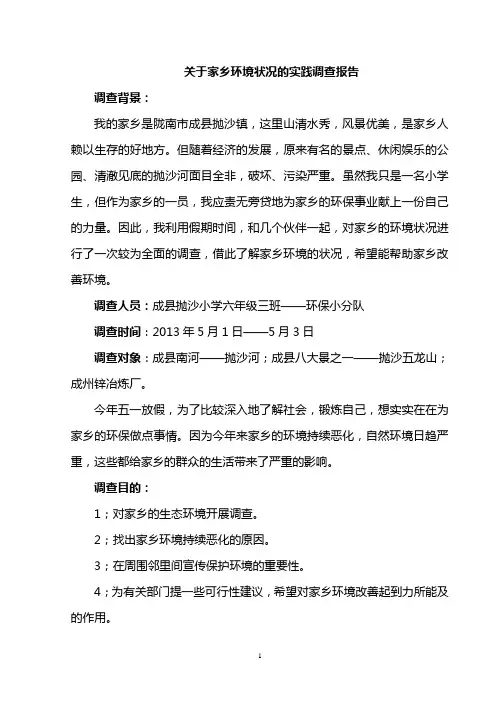 关于家乡环境状况的实践调查报告

调查背景：

我的家乡是陇南市成县抛沙镇，这里山清水秀，风景优美，是家乡人赖以生存的好地方。但随着经济的发展，原来有名的景点、休闲娱乐的公园、清澈见底的抛沙河面目全非，破坏、污染严重。虽然我只是一名小学生，但作为家乡的一员，我应责无旁贷地为家乡的环保事业献上一份自己的力量。因此，我利用假期时间，和几个伙伴一起，对家乡的环境状况进行了一次较为全面的调查，借此了解家乡环境的状况，希望能帮助家乡改善环境。

调查人员：成县抛沙小学六年级三班——环保小分队

调查时间：2013 年 5 月 1 日——5 月 3 日

调查对象：成县南河——抛沙河；成县八大景之一——抛沙五龙山；成州锌冶炼厂。

今年五一放假，为了比较深入地了解社会，锻炼自己，想实实在在为家乡的环保做点事情。因为今年来家乡的环境持续恶化，自然环境日趋严重，这些都给家乡的群众的生活带来了严重的影响。

调查目的：

1；对家乡的生态环境开展调查。

2；找出家乡环境持续恶化的原因。

3；在周围邻里间宣传保护环境的重要性。

4；为有关部门提一些可行性建议，希望对家乡环境改善起到力所能及的作用。

1